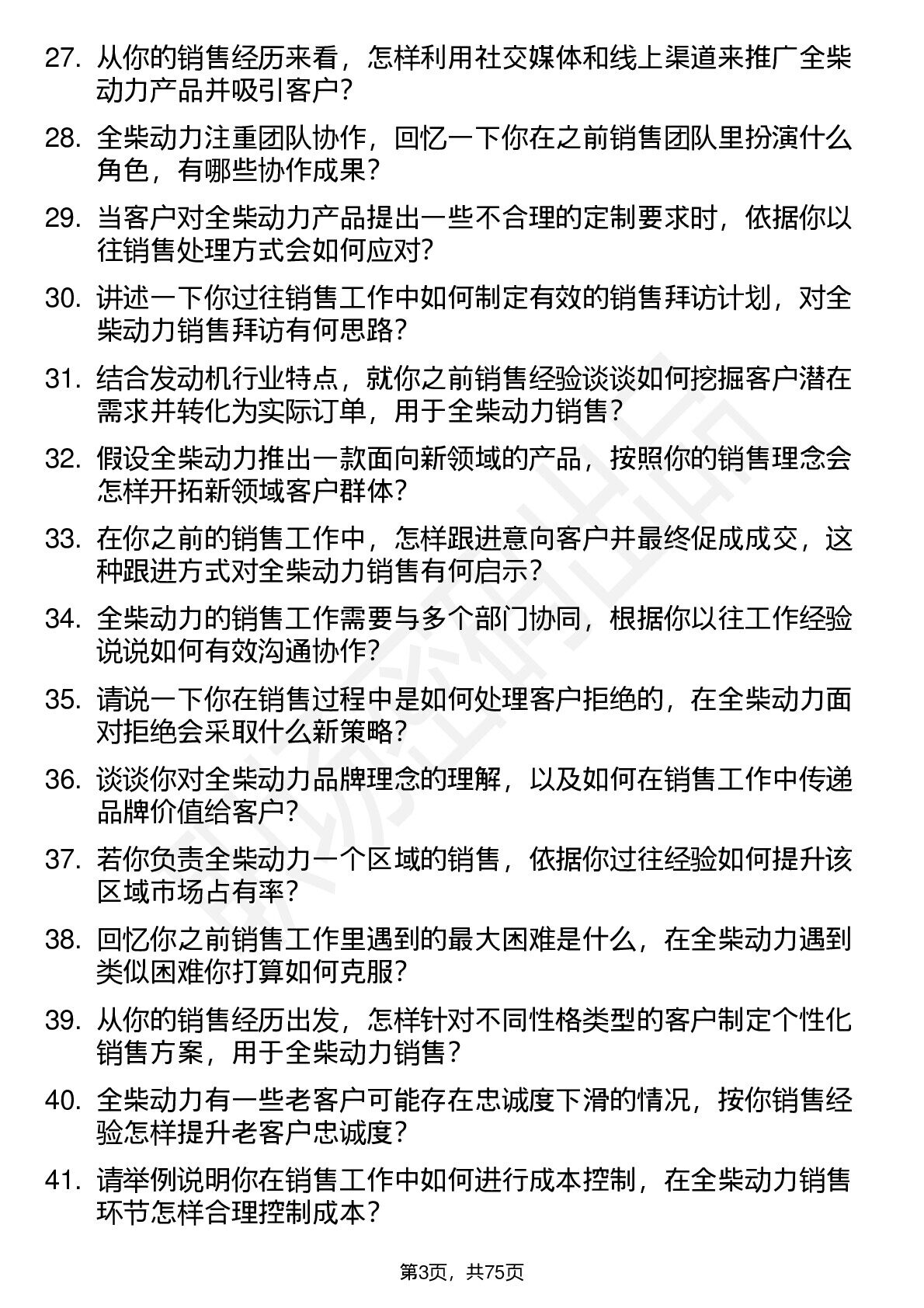 27. 从你的销售经历来看，怎样利用社交媒体和线上渠道来推广全柴动力产品并吸引客户？

28. 全柴动力注重团队协作，回忆一下你在之前销售团队里扮演什么角色，有哪些协作成果？

29. 当客户对全柴动力产品提出一些不合理的定制要求时，依据你以往销售处理方式会如何应对？

30. 讲述一下你过往销售工作中如何制定有效的销售拜访计划，对全柴动力销售拜访有何思路？

31. 结合发动机行业特点，就你之前销售经验谈谈如何挖掘客户潜在需求并转化为实际订单，用于全柴动力销售？

32. 假设全柴动力推出一款面向新领域的产品，按照你的销售理念会怎样开拓新领域客户群体？

33. 在你之前的销售工作中，怎样跟进意向客户并最终促成成交，这种跟进方式对全柴动力销售有何启示？

34. 全柴动力的销售工作需要与多个部门协同，根据你以往工作经验说说如何有效沟通协作？

35. 请说一下你在销售过程中是如何处理客户拒绝的，在全柴动力面对拒绝会采取什么新策略？

36. 谈谈你对全柴动力品牌理念的理解，以及如何在销售工作中传递品牌价值给客户？

37. 若你负责全柴动力一个区域的销售，依据你过往经验如何提升该区域市场占有率？

38. 回忆你之前销售工作里遇到的最大困难是什么，在全柴动力遇到类似困难你打算如何克服？

39. 从你的销售经历出发，怎样针对不同性格类型的客户制定个性化销售方案，用于全柴动力销售？

40. 全柴动力有一些老客户可能存在忠诚度下滑的情况，按你销售经验怎样提升老客户忠诚度？

41. 请举例说明你在销售工作中如何进行成本控制，在全柴动力销售环节怎样合理控制成本？

第3页，共75页